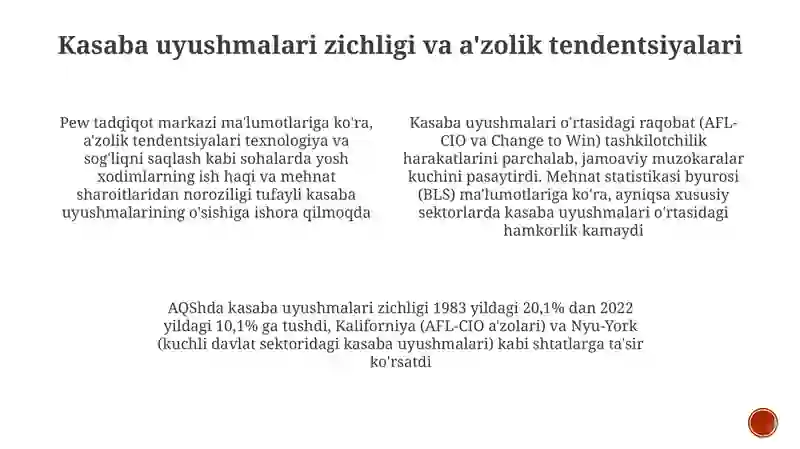 Kasaba uyushmalari zichligi va a'zolik tendentsiyalari

Pew tadqiqot markazi ma'lumotlariga ko'ra, a'zolik tendentsiyalari texnologiya va sog'liqni saqlash kabi sohalarda yosh xodimlarning ish haqi va mehnat sharoitlaridan noroziligi tufayli kasaba uyushmalarining o'sishiga ishora qilmoqda

Kasaba uyushmalari o'rtasidagi raqobat (AFL-CIO va Change to Win) tashkilotchilik harakatlarini parchalab, jamoaviy muzokaralar kuchini pasaytirdi. Mehnat statistikasi byurosi (BLS) ma'lumotlariga ko'ra, ayniqsa xususiy sektorlarda kasaba uyushmalari o'rtasidagi hamkorlik kamaydi

AQShda kasaba uyushmalari zichligi 1983 yildagi 20,1% dan 2022 yildagi 10,1% ga tushdi, Kaliforniya (AFL-CIO a'zolari) va Nyu-York (kuchli davlat sektoridagi kasaba uyushmalari) kabi shtatlarga ta'sir ko'rsatdi